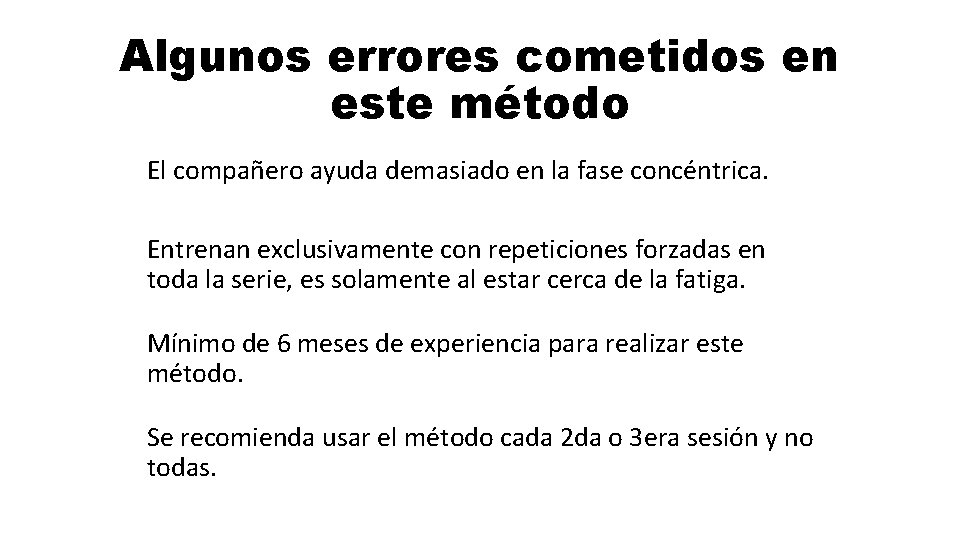 Algunos errores cometidos en este método

El compañero ayuda demasiado en la fase concéntrica.

Entrenan exclusivamente con repeticiones forzadas en toda la serie, es solamente al estar cerca de la fatiga.

Mínimo de 6 meses de experiencia para realizar este método.

Se recomienda usar el método cada 2da o 3era sesión y no todas.